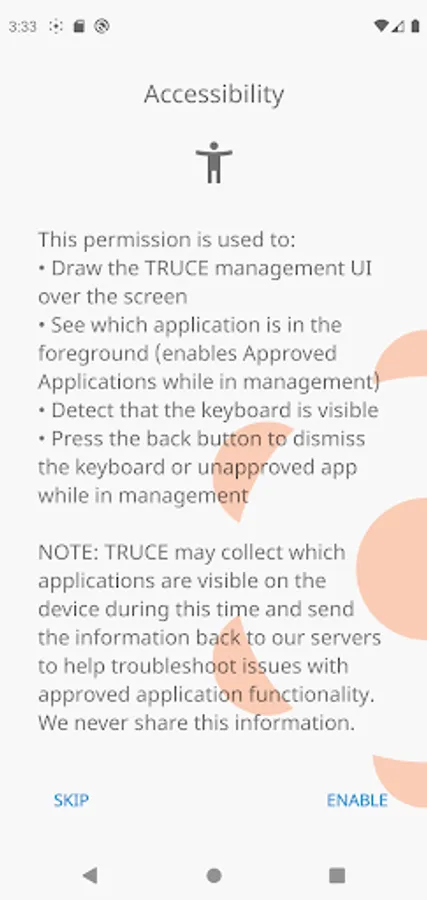 3:33

Accessibility

This permission is used to:
• Draw the TRUCE management UI over the screen
• See which application is in the foreground (enables Approved Applications while in management)
• Detect that the keyboard is visible
• Press the back button to dismiss the keyboard or unapproved app while in management

NOTE: TRUCE may collect which applications are visible on the device during this time and send the information back to our servers to help troubleshoot issues with approved application functionality. We never share this information.

SKIP ENABLE